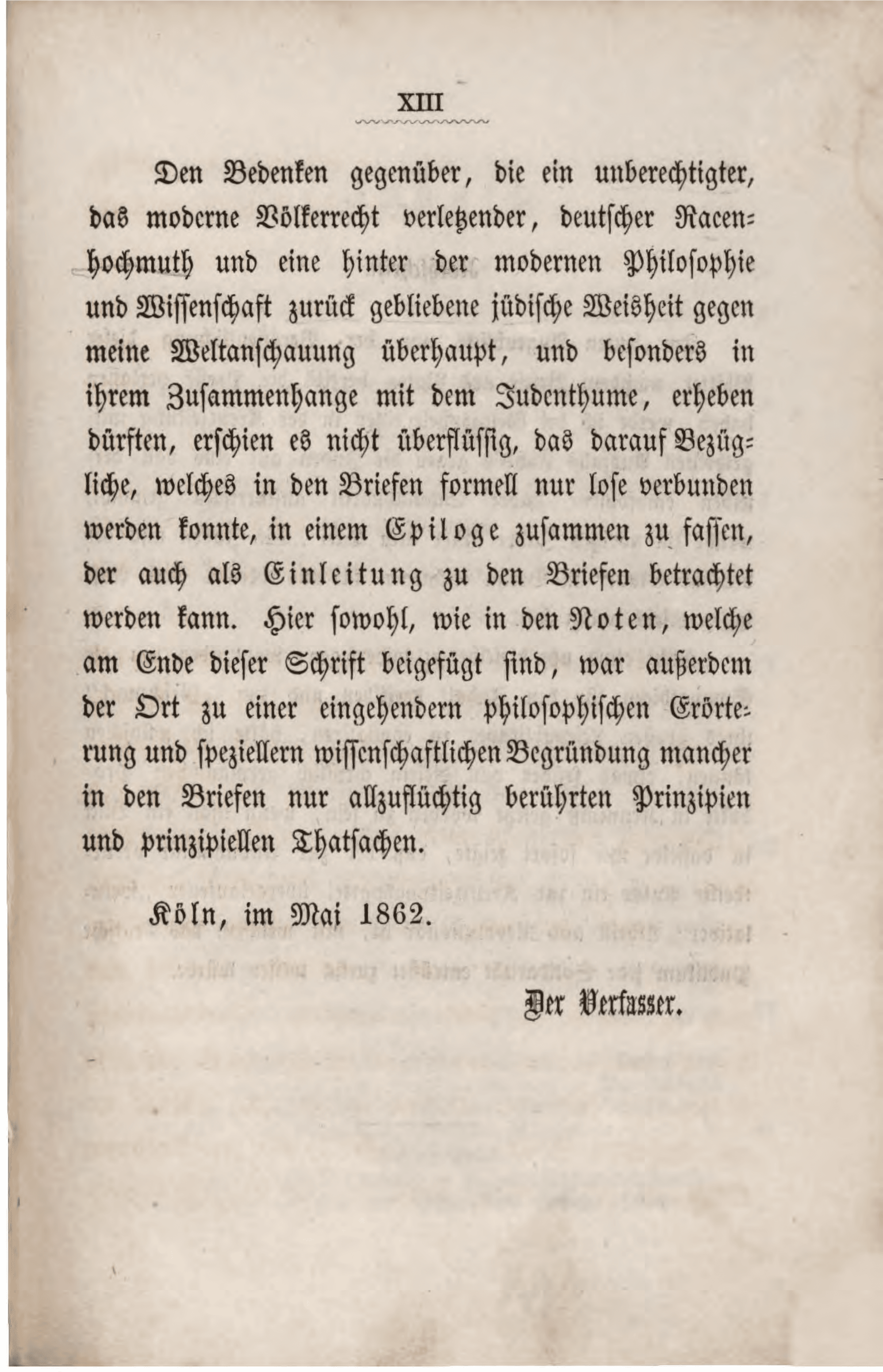 XIII

Den Bedenken gegenüber, die ein unberechtigter, das moderne Völkerrecht verletzender, deutscher Racenhochmuth und eine hinter der modernen Philosophie und Wissenschaft zurück gebliebene jüdische Weisheit gegen meine Weltanschauung überhaupt, und besonders in ihrem Zusammenhange mit dem Judenthume, erheben dürften, erschien es nicht überflüssig, das darauf Bezügliche, welches in den Briefen formell nur lose verbunden werden konnte, in einem Epiloge zusammen zu fassen, der auch als Einleitung zu den Briefen betrachtet werden kann. Hier sowohl, wie in den Noten, welche am Ende dieser Schrift beigefügt sind, war außerdem der Ort zu einer eingehendern philosophischen Erörterung und speziellern wissenschaftlichen Begründung mancher in den Briefen nur allzuflüchtig berührten Prinzipien und prinzipiellen Thatsachen.

Köln, im Mai 1862.

Der Verfasser.